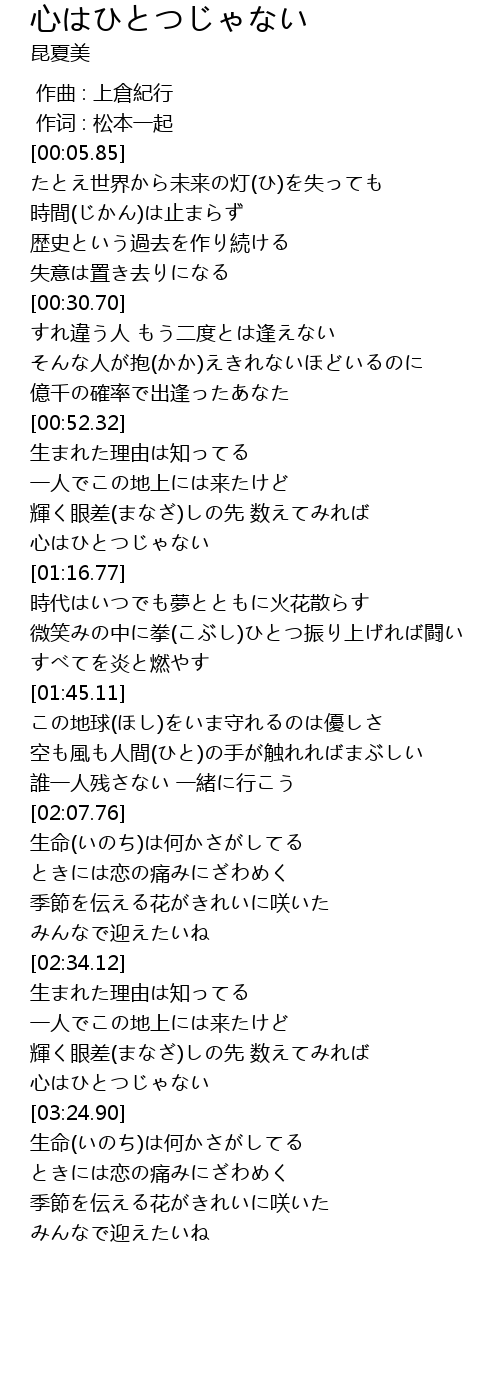 心はひとつじゃない
昆夏美

作曲 : 上倉紀行
作词 : 松本一起
[00:05.85]
たとえ世界から未来の灯(ひ)を失っても
時間(じかん)は止まらず
歴史という過去を作り続ける
失意は置き去りになる
[00:30.70]
すれ違う人 もう二度とは逢えない
そんな人が抱(かか)えきれないほどいるのに
億千の確率で出逢ったあなた
[00:52.32]
生まれた理由は知ってる
一人でこの地上には来たけど
輝く眼差(まなざ)しの先 数えてみれば
心はひとつじゃない
[01:16.77]
時代はいつでも夢とともに火花散らす
微笑みの中に拳(こぶし)ひとつ振り上げれば闘い
すべてを炎と燃やす
[01:45.11]
この地球(ほし)をいま守れるのは優しさ
空も風も人間(ひと)の手が触れればまぶしい
誰一人残さない 一緒に行こう
[02:07.76]
生命(いのち)は何かさがしてる
ときには恋の痛みにざわめく
季節を伝える花がきれいに咲いた
みんなで迎えたいね
[02:34.12]
生まれた理由は知ってる
一人でこの地上には来たけど
輝く眼差(まなざ)しの先 数えてみれば
心はひとつじゃない
[03:24.90]
生命(いのち)は何かさがしてる
ときには恋の痛みにざわめく
季節を伝える花がきれいに咲いた
みんなで迎えたいね